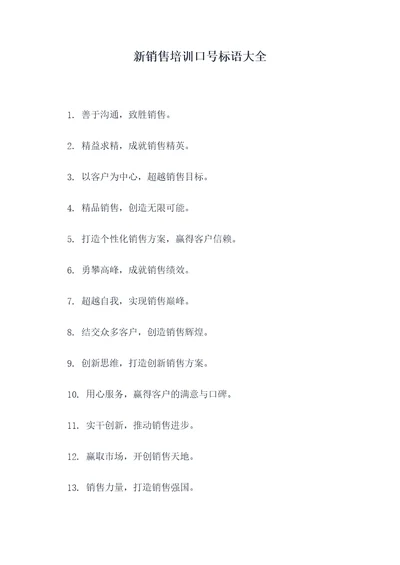 新销售培训口号标语大全

1. 善于沟通，致胜销售。

2. 精益求精，成就销售精英。

3. 以客户为中心，超越销售目标。

4. 精品销售，创造无限可能。

5. 打造个性化销售方案，赢得客户信赖。

6. 勇攀高峰，成就销售绩效。

7. 超越自我，实现销售巅峰。

8. 结交众多客户，创造销售辉煌。

9. 创新思维，打造创新销售方案。

10. 用心服务，赢得客户的满意与口碑。

11. 实干创新，推动销售进步。

12. 赢取市场，开创销售天地。

13. 销售力量，打造销售强国。